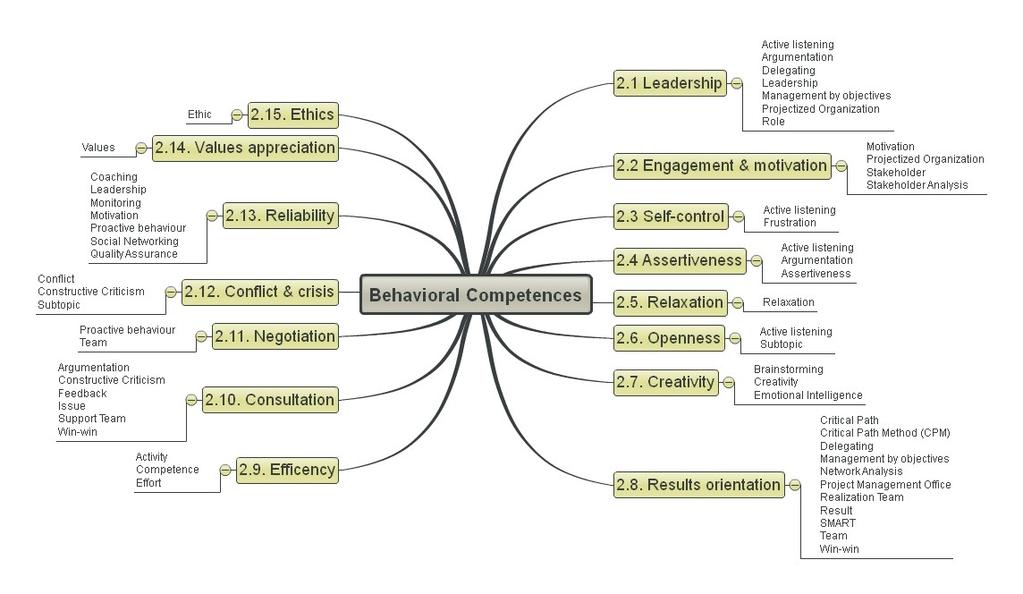 Behavioral Competences

2.1 Leadership
Active listening
Argumentation
Delegating
Leadership
Management by objectives
Projectized Organization
Role

2.2 Engagement & motivation
Motivation
Projectized Organization
Stakeholder
Stakeholder Analysis

2.3 Self-control
Active listening
Frustration

2.4 Assertiveness
Active listening
Argumentation
Assertiveness

2.5. Relaxation
Relaxation

2.6. Openness
Active listening
Subtopic

2.7. Creativity
Brainstorming
Creativity
Emotional Intelligence

2.8. Results orientation
Critical Path
Critical Path Method (CPM)
Delegating
Management by objectives
Network Analysis
Project Management Office
Realization Team
Result
SMART
Team
Win-win

2.9. Efficency
Activity
Competence
Effort

2.10. Consultation
Argumentation
Constructive Criticism
Feedback
Issue
Support Team
Win-win

2.11. Negotiation
Proactive behaviour
Team

2.12. Conflict & crisis
Conflict
Constructive Criticism
Subtopic

2.13. Reliability
Coaching
Leadership
Monitoring
Motivation
Proactive behaviour
Social Networking
Quality Assurance

2.14. Values appreciation
Values

2.15. Ethics
Ethic